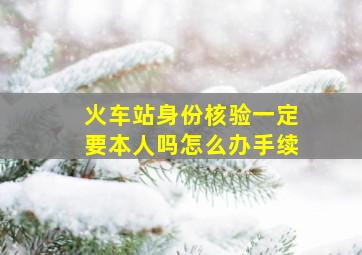 火车站身份核验一定要本人吗怎么办手续